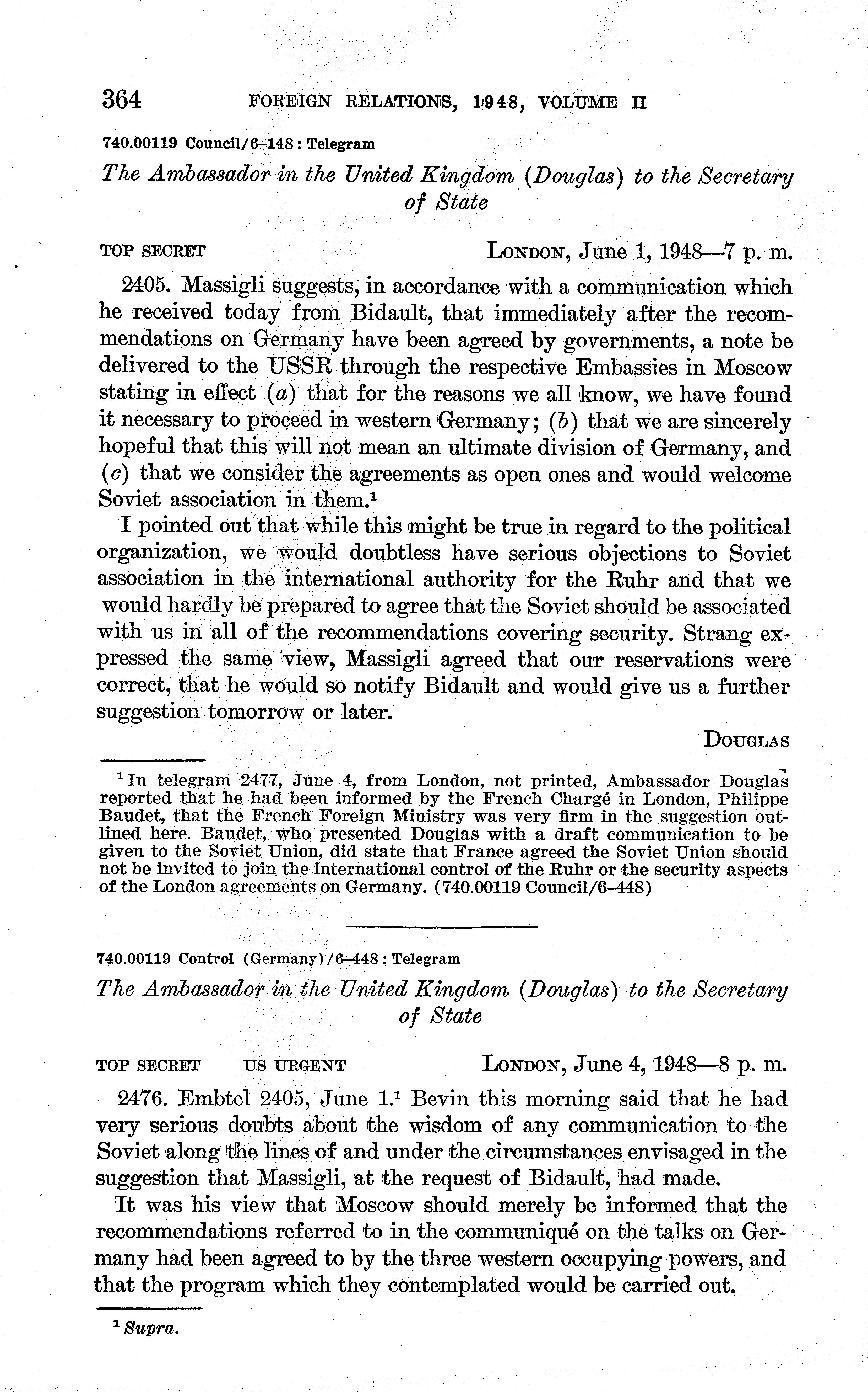 364 FOREIGN RELATIONS, 1948, VOLUME II

740.00119 Council/6–148 : Telegram

The Ambassador in the United Kingdom (Douglas) to the Secretary of State

TOP SECRET LONDON, June 1, 1948—7 p. m.

2405. Massigli suggests, in accordance with a communication which he received today from Bidault, that immediately after the recommendations on Germany have been agreed by governments, a note be delivered to the USSR through the respective Embassies in Moscow stating in effect (a) that for the reasons we all know, we have found it necessary to proceed in western Germany; (b) that we are sincerely hopeful that this will not mean an ultimate division of Germany, and (c) that we consider the agreements as open ones and would welcome Soviet association in them.$^1$

I pointed out that while this might be true in regard to the political organization, we would doubtless have serious objections to Soviet association in the international authority for the Ruhr and that we would hardly be prepared to agree that the Soviet should be associated with us in all of the recommendations covering security. Strang expressed the same view, Massigli agreed that our reservations were correct, that he would so notify Bidault and would give us a further suggestion tomorrow or later.

DOUGLAS

$^1$ In telegram 2477, June 4, from London, not printed, Ambassador Douglas reported that he had been informed by the French Chargé in London, Philippe Baudet, that the French Foreign Ministry was very firm in the suggestion outlined here. Baudet, who presented Douglas with a draft communication to be given to the Soviet Union, did state that France agreed the Soviet Union should not be invited to join the international control of the Ruhr or the security aspects of the London agreements on Germany. (740.00119 Council/6–448)

740.00119 Control (Germany)/6–448 : Telegram

The Ambassador in the United Kingdom (Douglas) to the Secretary of State

TOP SECRET US URGENT LONDON, June 4, 1948—8 p. m.

2476. Embtel 2405, June 1.$^1$ Bevin this morning said that he had very serious doubts about the wisdom of any communication to the Soviet along the lines of and under the circumstances envisaged in the suggestion that Massigli, at the request of Bidault, had made.

It was his view that Moscow should merely be informed that the recommendations referred to in the communiqué on the talks on Germany had been agreed to by the three western occupying powers, and that the program which they contemplated would be carried out.

$^1$ Supra.